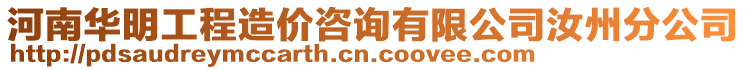 河南华明工程造价咨询有限公司汝州分公司
http://pdsaudreymccarth.cn.coovee.com